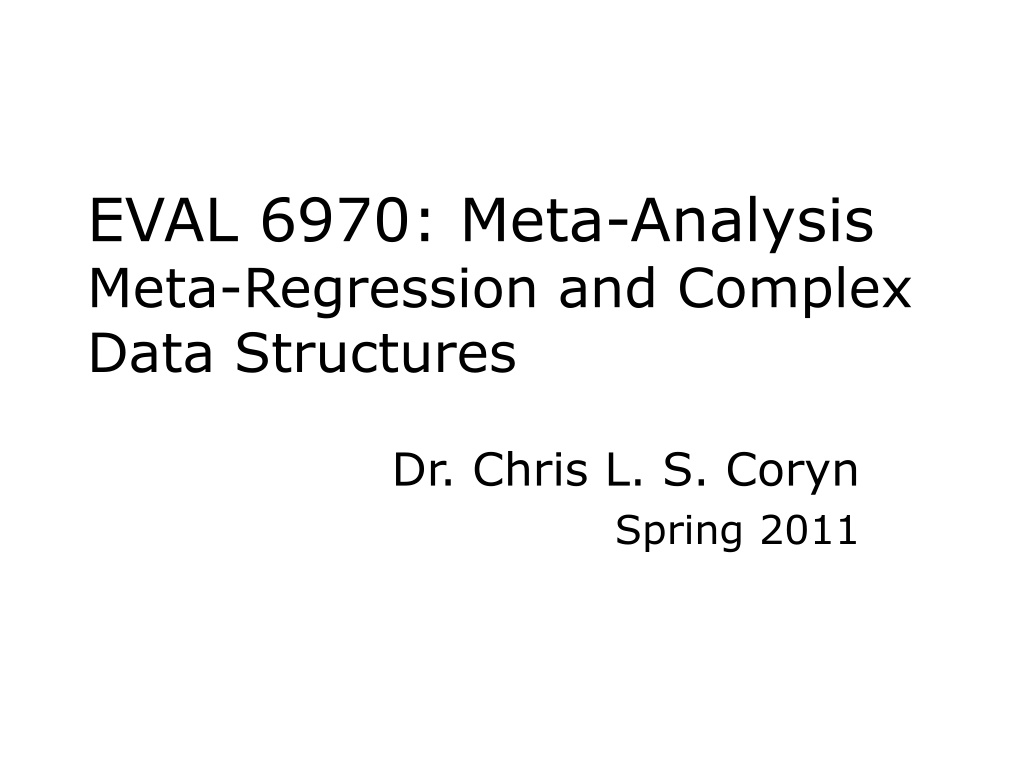 EVAL 6970: Meta-Analysis
Meta-Regression and Complex Data Structures

Dr. Chris L. S. Coryn
Spring 2011